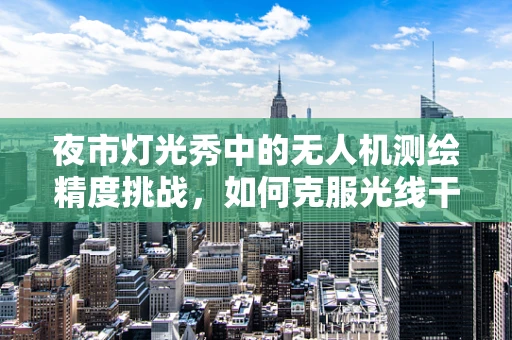 夜市灯光秀中的无人机测绘精度挑战，如何克服光线干